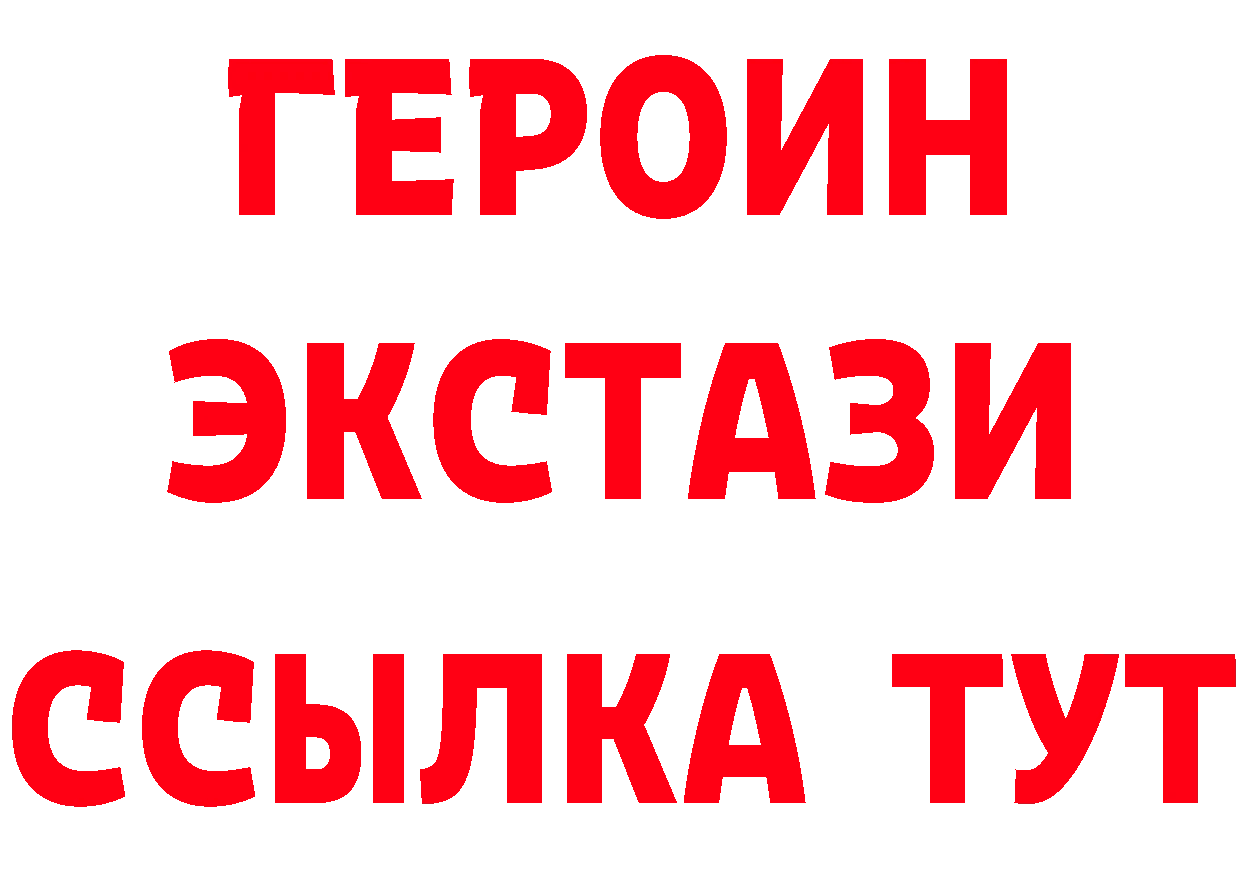 ГЕРОИН ЭКСТАЗИ ССЫЛКА ТУТ